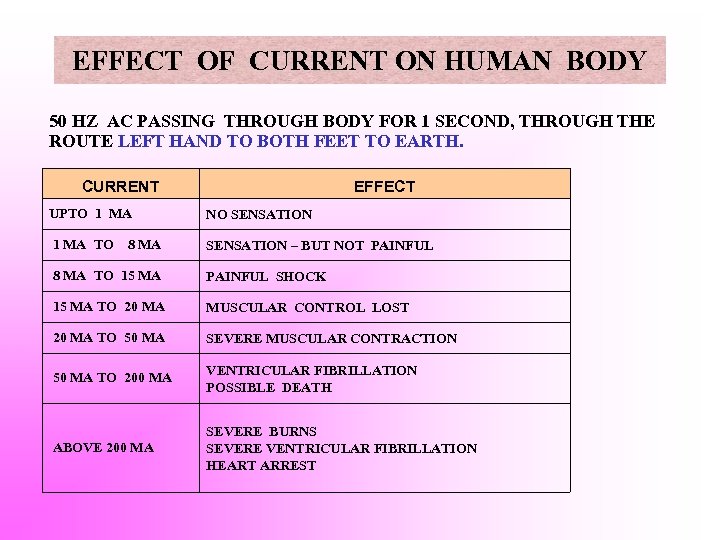 EFFECT OF CURRENT ON HUMAN BODY

50 HZ AC PASSING THROUGH BODY FOR 1 SECOND, THROUGH THE ROUTE LEFT HAND TO BOTH FEET TO EARTH.

| CURRENT | EFFECT |
|---|---|
| UPTO 1 MA | NO SENSATION |
| 1 MA TO 8 MA | SENSATION – BUT NOT PAINFUL |
| 8 MA TO 15 MA | PAINFUL SHOCK |
| 15 MA TO 20 MA | MUSCULAR CONTROL LOST |
| 20 MA TO 50 MA | SEVERE MUSCULAR CONTRACTION |
| 50 MA TO 200 MA | VENTRICULAR FIBRILLATION POSSIBLE DEATH |
| ABOVE 200 MA | SEVERE BURNS SEVERE VENTRICULAR FIBRILLATION HEART ARREST |